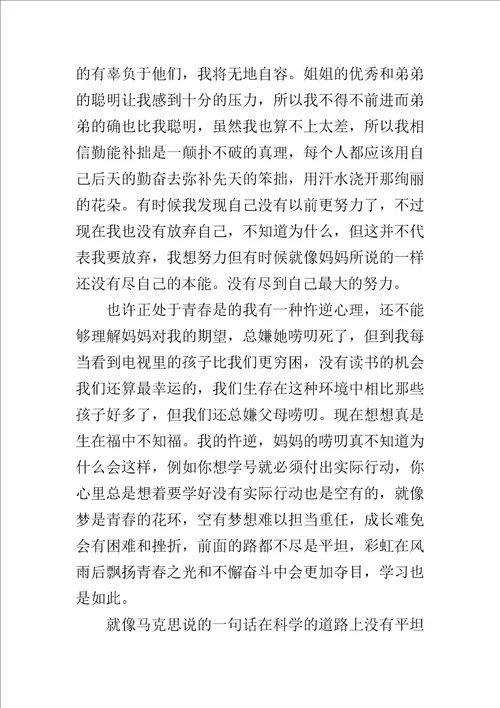 的有辜负于他们，我将无地自容。姐姐的优秀和弟弟的聪明让我感到十分的压力，所以我不得不前进而弟弟的确也比我聪明，虽然我也算不上太差，所以我相信勤能补拙是一颠扑不破的真理，每个人都应该用自己后天的勤奋去弥补先天的笨拙，用汗水浇开那绚丽的花朵。有时候我发现自己没有以前更努力了，不过现在我也没有放弃自己，不知道为什么，但这并不代表我要放弃，我想努力但有时候就像妈妈所说的一样还没有尽自己的本能。没有尽到自己最大的努力。

也许正处于青春是的我有一种忤逆心理，还不能够理解妈妈对我的期望，总嫌她唠叨死了，但到我每当看到电视里的孩子比我们更穷困，没有读书的机会我们还算最幸运的，我们生存在这种环境中相比那些孩子好多了，但我们还总嫌父母唠叨。现在想想真是生在福中不知福。我的忤逆，妈妈的唠叨真不知道为什么会这样，例如你想学号就必须付出实际行动，你心里总是想着要学好没有实际行动也是空有的，就像梦是青春的花环，空有梦想难以担当重任，成长难免会有困难和挫折，前面的路都不尽是平坦，彩虹在风雨后飘扬青春之光和不懈奋斗中会更加夺目，学习也是如此。

就像马克思说的一句话在科学的道路上没有平坦